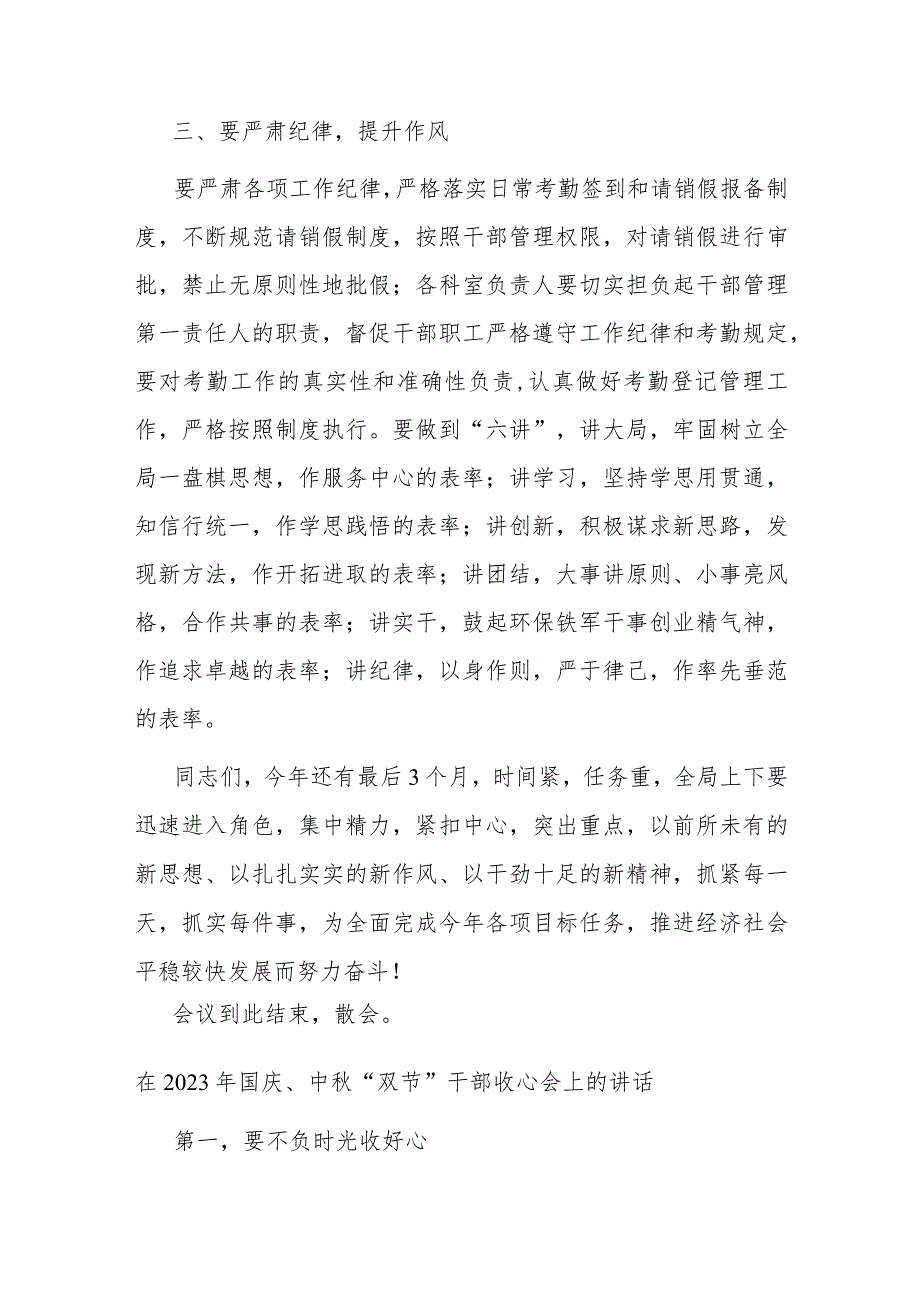 三、要严肃纪律，提升作风

要严肃各项工作纪律，严格落实日常考勤签到和请销假报备制度，不断规范请销假制度，按照干部管理权限，对请销假进行审批，禁止无原则性地批假；各科室负责人要切实担负起干部管理第一责任人的职责，督促干部职工严格遵守工作纪律和考勤规定，要对考勤工作的真实性和准确性负责，认真做好考勤登记管理工作，严格按照制度执行。要做到“六讲”，讲大局，牢固树立全局一盘棋思想，作服务中心的表率；讲学习，坚持学思用贯通，知信行统一，作学思践悟的表率；讲创新，积极谋求新思路，发现新方法，作开拓进取的表率；讲团结，大事讲原则、小事亮风格，合作共事的表率；讲实干，鼓起环保铁军干事创业精气神，作追求卓越的表率；讲纪律，以身作则，严于律己，作率先垂范的表率。

同志们，今年还有最后3个月，时间紧，任务重，全局上下要迅速进入角色，集中精力，紧扣中心，突出重点，以前所未有的新思想、以扎扎实实的新作风、以干劲十足的新精神，抓紧每一天，抓实每件事，为全面完成今年各项目标任务，推进经济社会平稳较快发展而努力奋斗！

会议到此结束，散会。

在2023年国庆、中秋“双节”干部收心会上的讲话

第一，要不负时光收好心